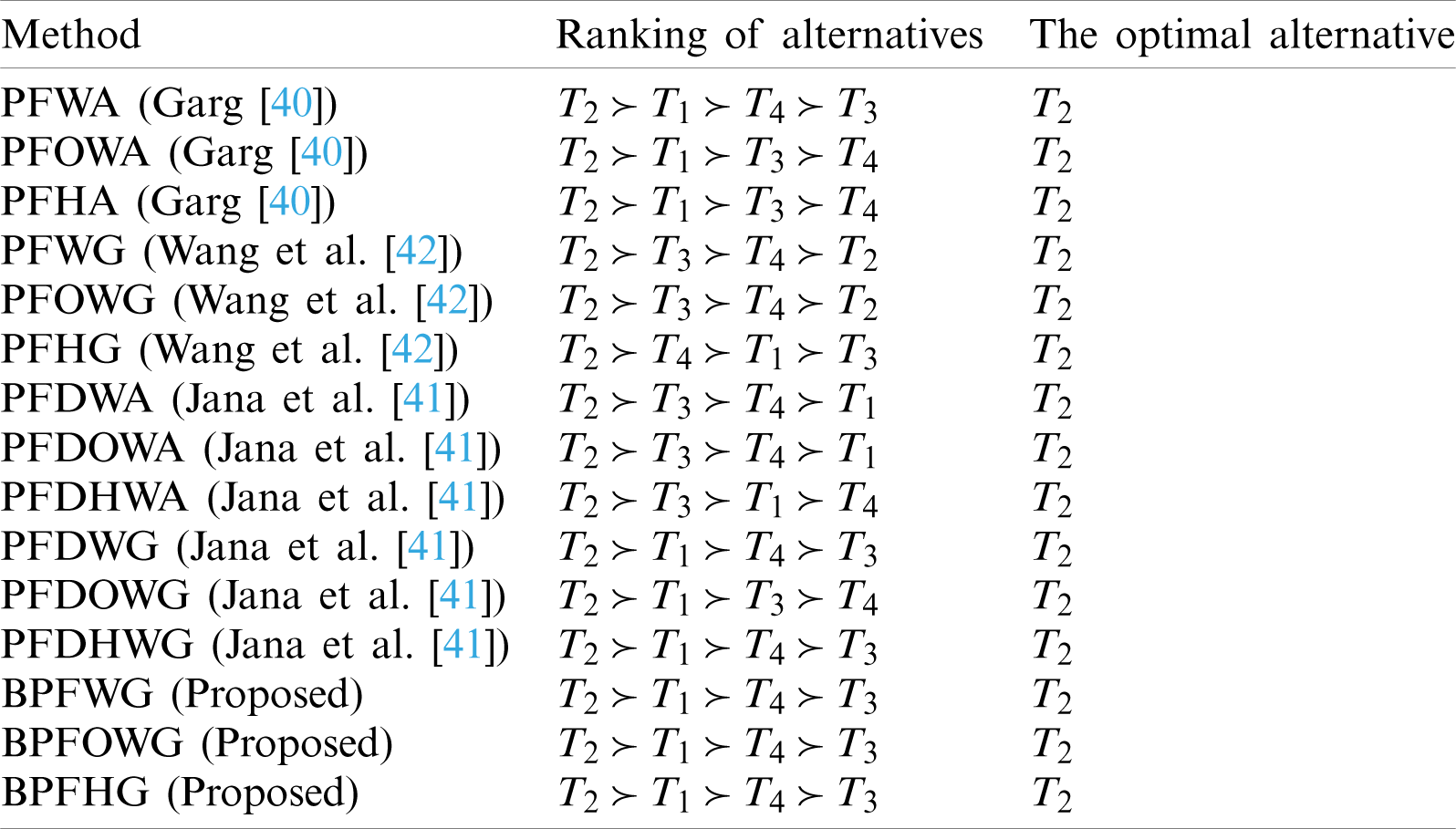 | Method | Ranking of alternatives | The optimal alternative |
|---|---|---|
| PFWA (Garg [40]) | $T_2 \succ T_1 \succ T_4 \succ T_3$ | $T_2$ |
| PFOWA (Garg [40]) | $T_2 \succ T_1 \succ T_3 \succ T_4$ | $T_2$ |
| PFHA (Garg [40]) | $T_2 \succ T_1 \succ T_3 \succ T_4$ | $T_2$ |
| PFWG (Wang et al. [42]) | $T_2 \succ T_3 \succ T_4 \succ T_2$ | $T_2$ |
| PFOWG (Wang et al. [42]) | $T_2 \succ T_3 \succ T_4 \succ T_2$ | $T_2$ |
| PFHG (Wang et al. [42]) | $T_2 \succ T_4 \succ T_1 \succ T_3$ | $T_2$ |
| PFDWA (Jana et al. [41]) | $T_2 \succ T_3 \succ T_4 \succ T_1$ | $T_2$ |
| PFDOWA (Jana et al. [41]) | $T_2 \succ T_3 \succ T_4 \succ T_1$ | $T_2$ |
| PFDHWA (Jana et al. [41]) | $T_2 \succ T_3 \succ T_1 \succ T_4$ | $T_2$ |
| PFDWG (Jana et al. [41]) | $T_2 \succ T_1 \succ T_4 \succ T_3$ | $T_2$ |
| PFDOWG (Jana et al. [41]) | $T_2 \succ T_1 \succ T_3 \succ T_4$ | $T_2$ |
| PFDHWG (Jana et al. [41]) | $T_2 \succ T_1 \succ T_4 \succ T_3$ | $T_2$ |
| BPFWG (Proposed) | $T_2 \succ T_1 \succ T_4 \succ T_3$ | $T_2$ |
| BPFOWG (Proposed) | $T_2 \succ T_1 \succ T_4 \succ T_3$ | $T_2$ |
| BPFHG (Proposed) | $T_2 \succ T_1 \succ T_4 \succ T_3$ | $T_2$ |